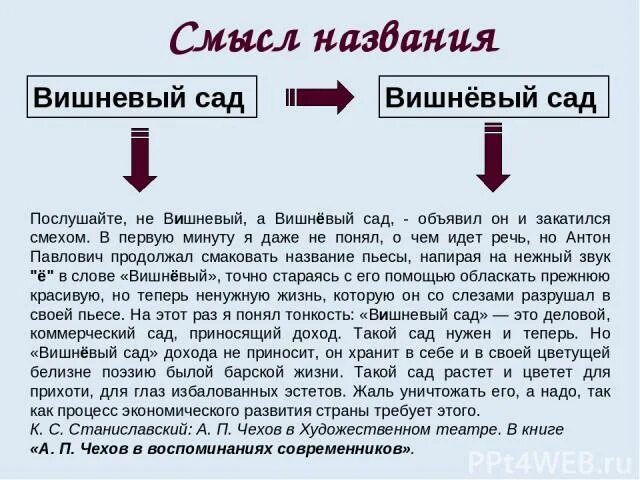 Смысл названия

Вишневый сад

Вишнёвый сад

Послушайте, не Вишневый, а Вишнёвый сад, - объявил он и закатился смехом. В первую минуту я даже не понял, о чем идет речь, но Антон Павлович продолжал смаковать название пьесы, напирая на нежный звук "ё" в слове «Вишнёвый», точно стараясь с его помощью обласкать прежнюю красивую, но теперь ненужную жизнь, которую он со слезами разрушал в своей пьесе. На этот раз я понял тонкость: «Вишневый сад» — это деловой, коммерческий сад, приносящий доход. Такой сад нужен и теперь. Но «Вишнёвый сад» дохода не приносит, он хранит в себе и в своей цветущей белизне поэзию былой барской жизни. Такой сад растет и цветет для прихоти, для глаз избалованных эстетов. Жаль уничтожать его, а надо, так как процесс экономического развития страны требует этого.
К. С. Станиславский: А. П. Чехов в Художественном театре. В книге «А. П. Чехов в воспоминаниях современников».

PPt4WEB.ru